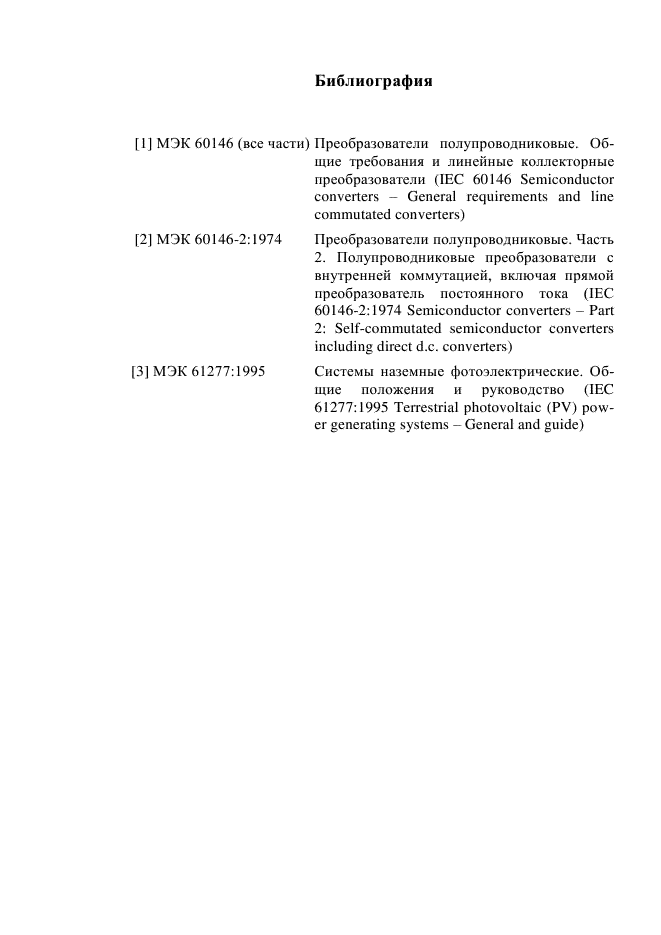 Библиография

[1] МЭК 60146 (все части) Преобразователи полупроводниковые. Общие требования и линейные коллекторные преобразователи (IEC 60146 Semiconductor converters – General requirements and line commutated converters)

[2] МЭК 60146-2:1974 Преобразователи полупроводниковые. Часть 2. Полупроводниковые преобразователи с внутренней коммутацией, включая прямой преобразователь постоянного тока (IEC 60146-2:1974 Semiconductor converters – Part 2: Self-commutated semiconductor converters including direct d.c. converters)

[3] МЭК 61277:1995 Системы наземные фотоэлектрические. Общие положения и руководство (IEC 61277:1995 Terrestrial photovoltaic (PV) power generating systems – General and guide)